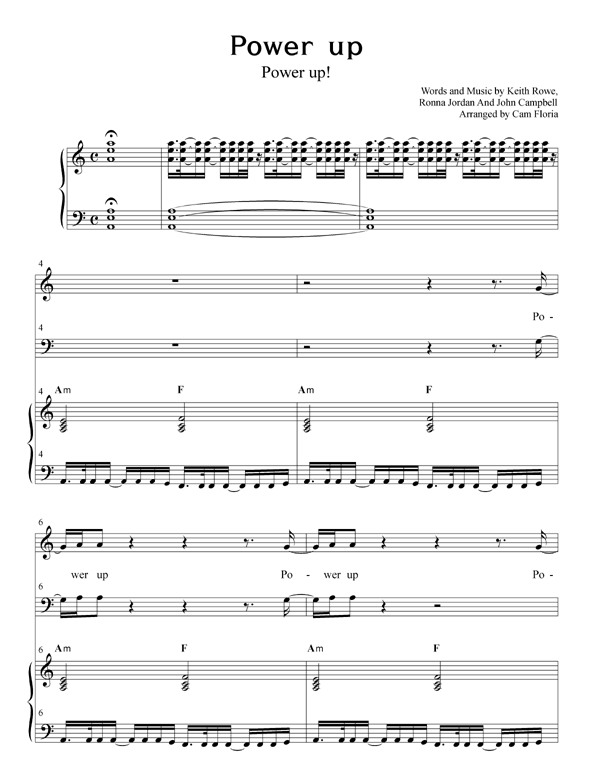 Power up

Power up!

Words and Music by Keith Rowe,
Ronna Jordan And John Campbell
Arranged by Cam Floria

4

Po -

4

4 Am F Am F

4

6

wer up Po - wer up Po -

6

6 Am F Am F

6